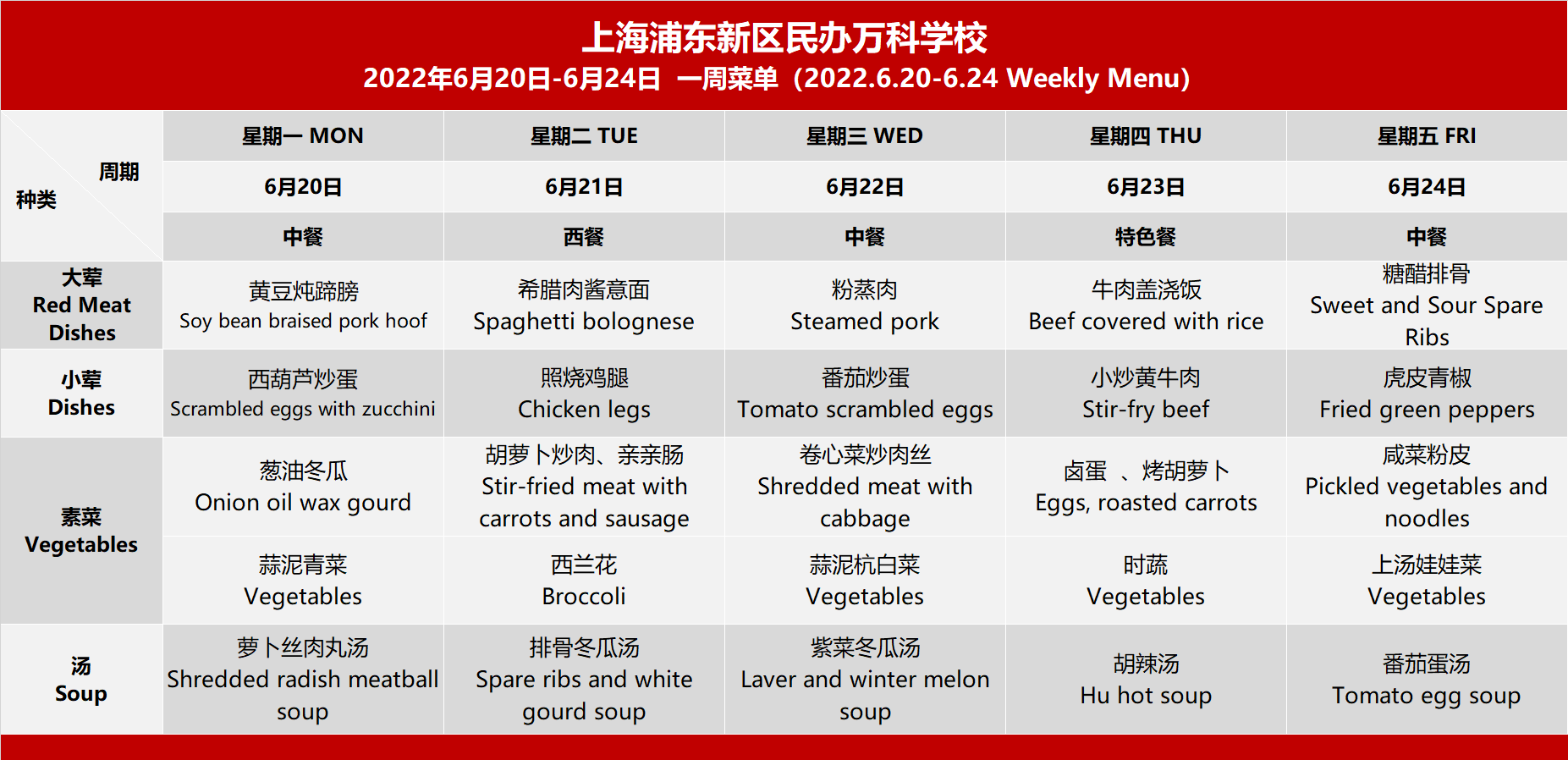 上海浦东新区民办万科学校
2022年6月20日-6月24日 一周菜单（2022.6.20-6.24 Weekly Menu）

| 周期 种类 | 星期一 MON | 星期二 TUE | 星期三 WED | 星期四 THU | 星期五 FRI |
|---|---|---|---|---|---|
| | 6月20日 | 6月21日 | 6月22日 | 6月23日 | 6月24日 |
| | 中餐 | 西餐 | 中餐 | 特色餐 | 中餐 |
| 大荤 Red Meat Dishes | 黄豆炖蹄膀 Soy bean braised pork hoof | 希腊肉酱意面 Spaghetti bolognese | 粉蒸肉 Steamed pork | 牛肉盖浇饭 Beef covered with rice | 糖醋排骨 Sweet and Sour Spare Ribs |
| 小荤 Dishes | 西葫芦炒蛋 Scrambled eggs with zucchini | 照烧鸡腿 Chicken legs | 番茄炒蛋 Tomato scrambled eggs | 小炒黄牛肉 Stir-fry beef | 虎皮青椒 Fried green peppers |
| 素菜 Vegetables | 葱油冬瓜 Onion oil wax gourd | 胡萝卜炒肉、亲亲肠 Stir-fried meat with carrots and sausage | 卷心菜炒肉丝 Shredded meat with cabbage | 卤蛋 、烤胡萝卜 Eggs, roasted carrots | 咸菜粉皮 Pickled vegetables and noodles |
| | 蒜泥青菜 Vegetables | 西兰花 Broccoli | 蒜泥杭白菜 Vegetables | 时蔬 Vegetables | 上汤娃娃菜 Vegetables |
| 汤 Soup | 萝卜丝肉丸汤 Shredded radish meatball soup | 排骨冬瓜汤 Spare ribs and white gourd soup | 紫菜冬瓜汤 Laver and winter melon soup | 胡辣汤 Hu hot soup | 番茄蛋汤 Tomato egg soup |